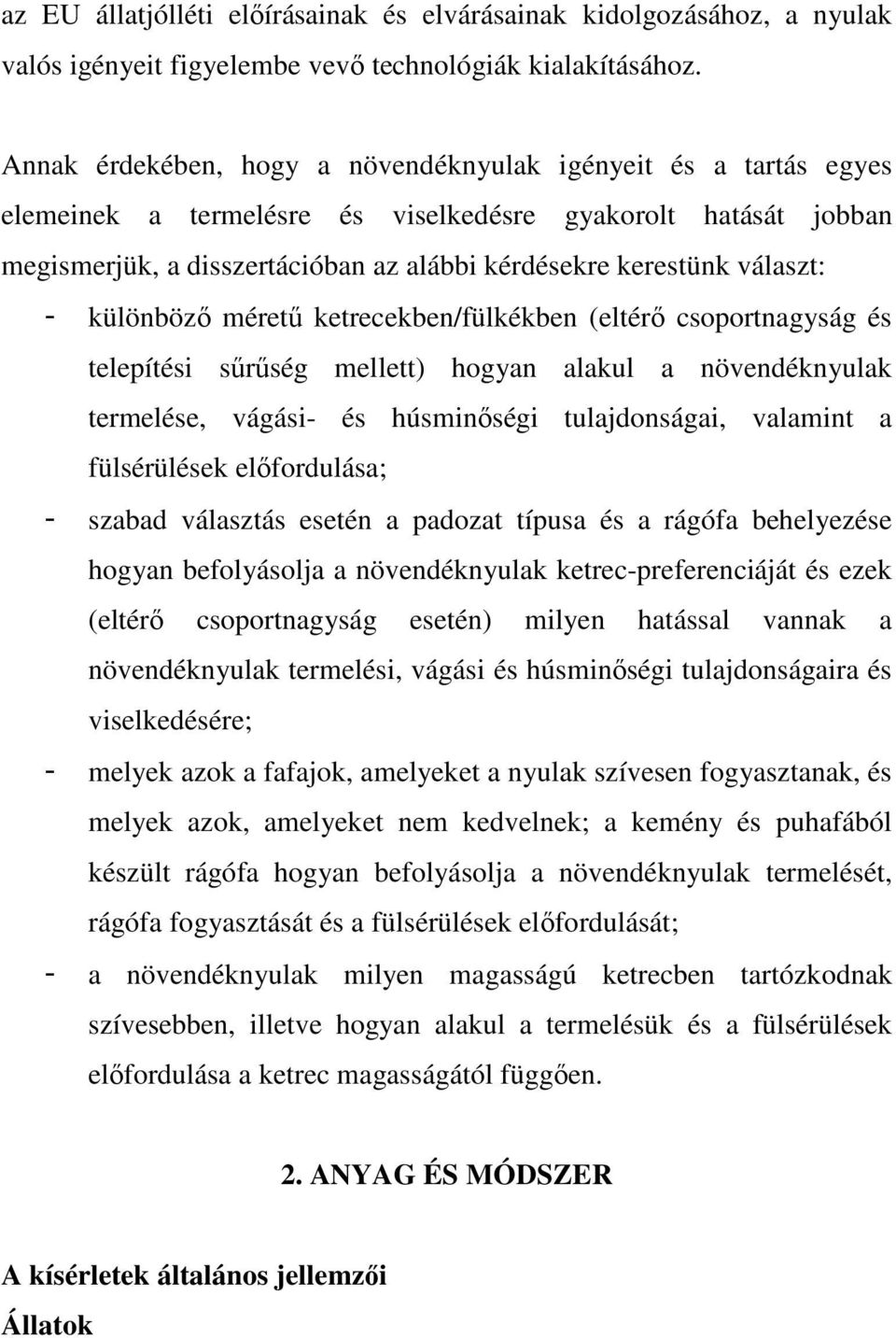 az EU állatjólléti előírásainak és elvárásainak kidolgozásához, a nyulak valós igényeit figyelembe vevő technológiák kialakításához.

Annak érdekében, hogy a növendéknyulak igényeit és a tartás egyes elemeinek a termelésre és viselkedésre gyakorolt hatását jobban megismerjük, a disszertációban az alábbi kérdésekre kerestünk választ:

- különböző méretű ketrecekben/fülkékben (eltérő csoportnagyság és telepítési sűrűség mellett) hogyan alakul a növendéknyulak termelése, vágási- és húsminőségi tulajdonságai, valamint a fülsérülések előfordulása;
- szabad választás esetén a padozat típusa és a rágófa behelyezése hogyan befolyásolja a növendéknyulak ketrec-preferenciáját és ezek (eltérő csoportnagyság esetén) milyen hatással vannak a növendéknyulak termelési, vágási és húsminőségi tulajdonságaira és viselkedésére;
- melyek azok a fafajok, amelyeket a nyulak szívesen fogyasztanak, és melyek azok, amelyeket nem kedvelnek; a kemény és puhafából készült rágófa hogyan befolyásolja a növendéknyulak termelését, rágófa fogyasztását és a fülsérülések előfordulását;
- a növendéknyulak milyen magasságú ketrecben tartózkodnak szívesebben, illetve hogyan alakul a termelésük és a fülsérülések előfordulása a ketrec magasságától függően.

2. ANYAG ÉS MÓDSZER

A kísérletek általános jellemzői

Állatok